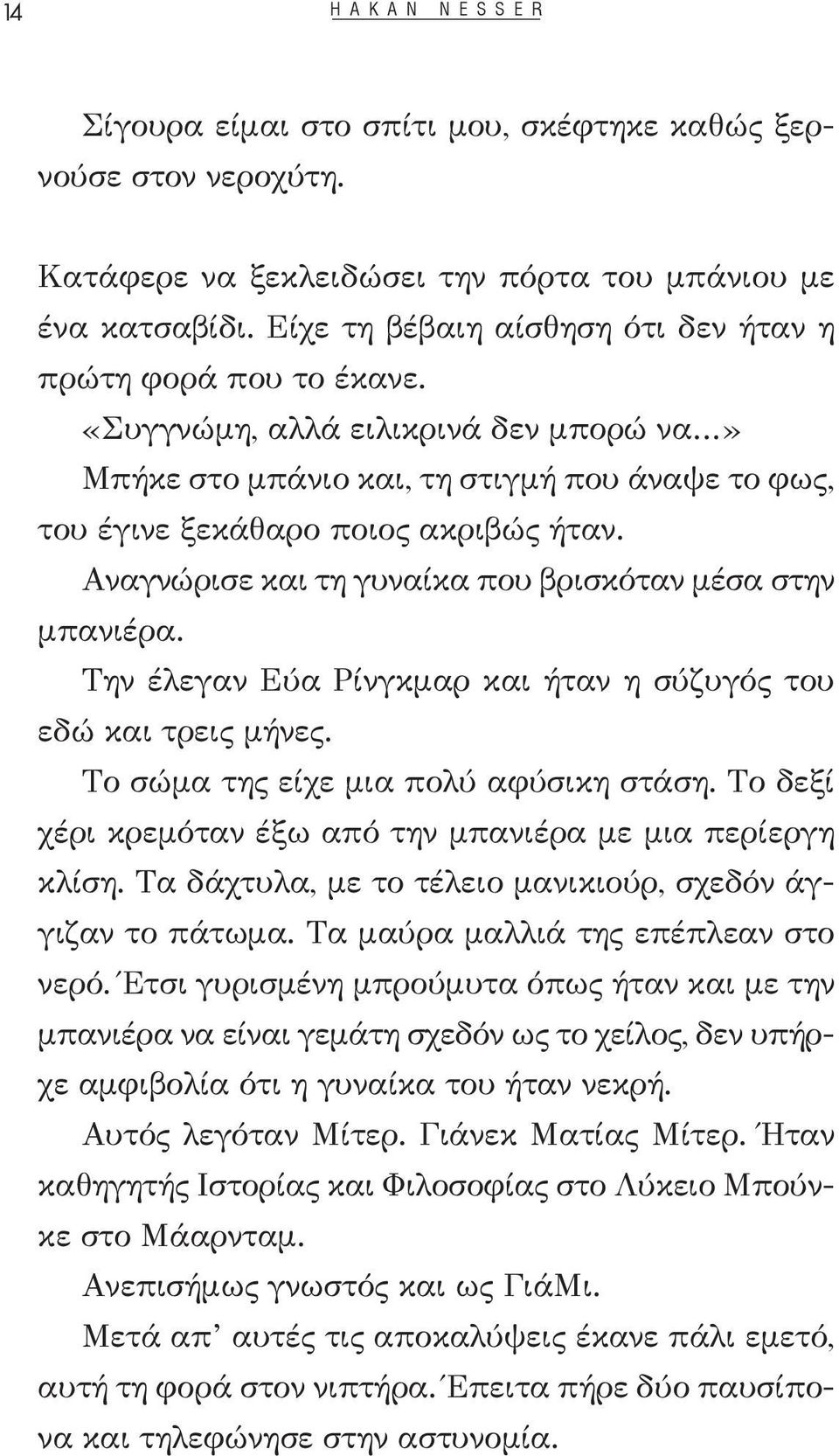 14 HAKAN NESSER

Σίγουρα είμαι στο σπίτι μου, σκέφτηκε καθώς ξερνούσε στον νεροχύτη.

Κατάφερε να ξεκλειδώσει την πόρτα του μπάνιου με ένα κατσαβίδι. Είχε τη βέβαιη αίσθηση ότι δεν ήταν η πρώτη φορά που το έκανε.

«Συγγνώμη, αλλά ειλικρινά δεν μπορώ να...»

Μπήκε στο μπάνιο και, τη στιγμή που άναψε το φως, του έγινε ξεκάθαρο ποιος ακριβώς ήταν.

Αναγνώρισε και τη γυναίκα που βρισκόταν μέσα στην μπανιέρα.

Την έλεγαν Εύα Ρίνγκμαρ και ήταν η σύζυγός του εδώ και τρεις μήνες.

Το σώμα της είχε μια πολύ αφύσικη στάση. Το δεξί χέρι κρεμόταν έξω από την μπανιέρα με μια περίεργη κλίση. Τα δάχτυλα, με το τέλειο μανικιούρ, σχεδόν άγγιζαν το πάτωμα. Τα μαύρα μαλλιά της επέπλεαν στο νερό. Έτσι γυρισμένη μπρούμυτα όπως ήταν και με την μπανιέρα να είναι γεμάτη σχεδόν ως το χείλος, δεν υπήρχε αμφιβολία ότι η γυναίκα του ήταν νεκρή.

Αυτός λεγόταν Μίτερ. Γιάνεκ Ματίας Μίτερ. Ήταν καθηγητής Ιστορίας και Φιλοσοφίας στο Λύκειο Μπούνκε στο Μάαρνταμ.

Ανεπισήμως γνωστός και ως ΓιάΜι.

Μετά απ' αυτές τις αποκαλύψεις έκανε πάλι εμετό, αυτή τη φορά στον νιπτήρα. Έπειτα πήρε δύο παυσίπονα και τηλεφώνησε στην αστυνομία.